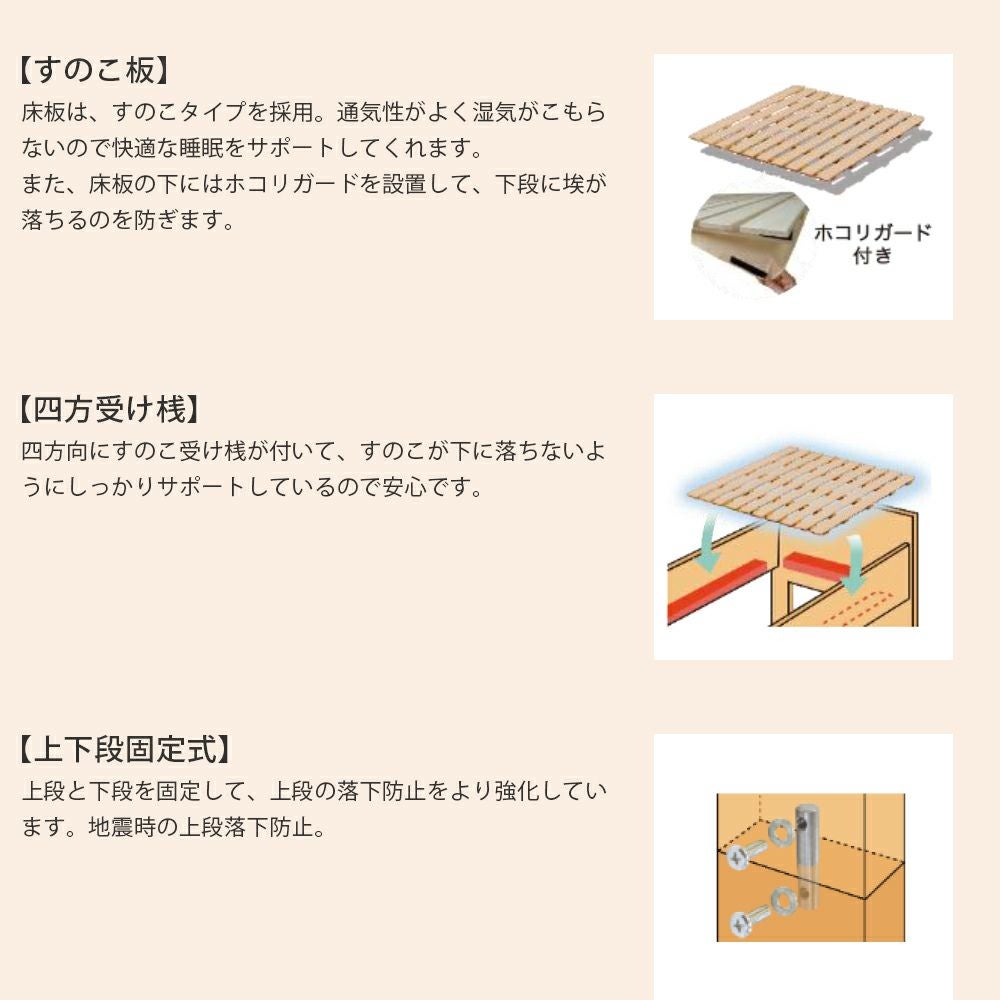 【すのこ板】
床板は、すのこタイプを採用。通気性がよく湿気がこもらないので快適な睡眠をサポートしてくれます。
また、床板の下にはホコリガードを設置して、下段に埃が落ちるのを防ぎます。

ホコリガード付き

【四方受け桟】
四方向にすのこ受け桟が付いて、すのこが下に落ちないようにしっかりサポートしているので安心です。

【上下段固定式】
上段と下段を固定して、上段の落下防止をより強化しています。地震時の上段落下防止。